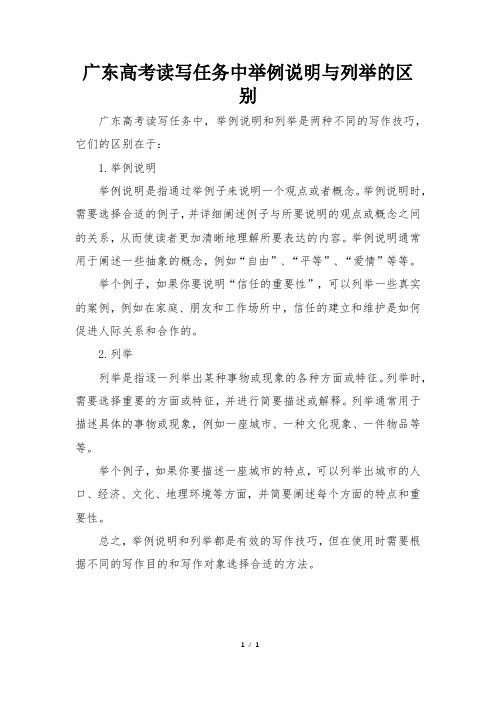 广东高考读写任务中举例说明与列举的区别

广东高考读写任务中，举例说明和列举是两种不同的写作技巧，它们的区别在于：

1. 举例说明

举例说明是指通过举例子来说明一个观点或者概念。举例说明时，需要选择合适的例子，并详细阐述例子与所要说明的观点或概念之间的关系，从而使读者更加清晰地理解所要表达的内容。举例说明通常用于阐述一些抽象的概念，例如“自由”、“平等”、“爱情”等等。

举个例子，如果你要说明“信任的重要性”，可以列举一些真实的案例，例如在家庭、朋友和工作场所中，信任的建立和维护是如何促进人际关系和合作的。

2. 列举

列举是指逐一列举出某种事物或现象的各种方面或特征。列举时，需要选择重要的方面或特征，并进行简要描述或解释。列举通常用于描述具体的事物或现象，例如一座城市、一种文化现象、一件物品等等。

举个例子，如果你要描述一座城市的特点，可以列举出城市的人口、经济、文化、地理环境等方面，并简要阐述每个方面的特点和重要性。

总之，举例说明和列举都是有效的写作技巧，但在使用时需要根据不同的写作目的和写作对象选择合适的方法。

1 / 1